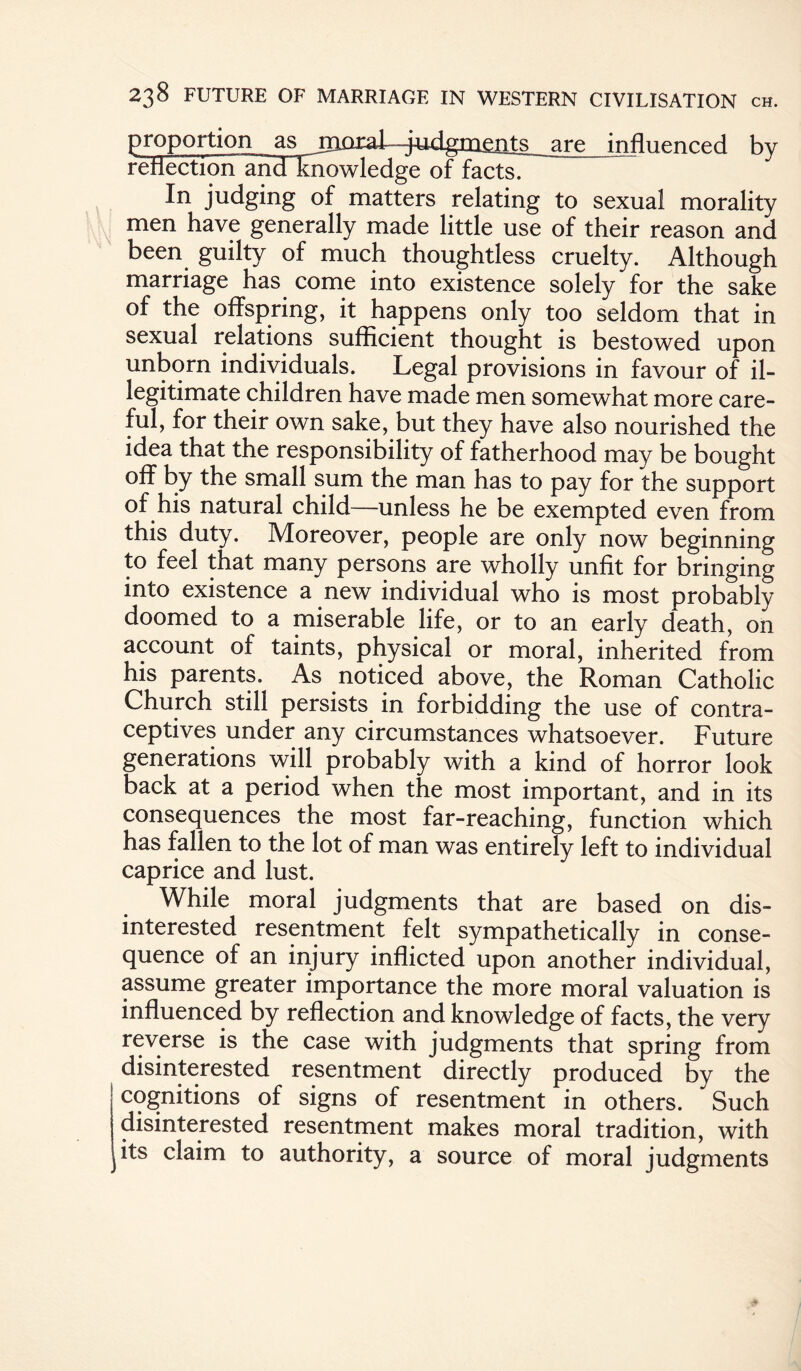 238 FUTURE OF MARRIAGE IN WESTERN CIVILISATION CH.

proportion as moral judgments are influenced by reflection and knowledge of facts.

In judging of matters relating to sexual morality men have generally made little use of their reason and been guilty of much thoughtless cruelty. Although marriage has come into existence solely for the sake of the offspring, it happens only too seldom that in sexual relations sufficient thought is bestowed upon unborn individuals. Legal provisions in favour of illegitimate children have made men somewhat more careful, for their own sake, but they have also nourished the idea that the responsibility of fatherhood may be bought off by the small sum the man has to pay for the support of his natural child—unless he be exempted even from this duty. Moreover, people are only now beginning to feel that many persons are wholly unfit for bringing into existence a new individual who is most probably doomed to a miserable life, or to an early death, on account of taints, physical or moral, inherited from his parents. As noticed above, the Roman Catholic Church still persists in forbidding the use of contraceptives under any circumstances whatsoever. Future generations will probably with a kind of horror look back at a period when the most important, and in its consequences the most far-reaching, function which has fallen to the lot of man was entirely left to individual caprice and lust.

While moral judgments that are based on disinterested resentment felt sympathetically in consequence of an injury inflicted upon another individual, assume greater importance the more moral valuation is influenced by reflection and knowledge of facts, the very reverse is the case with judgments that spring from disinterested resentment directly produced by the cognitions of signs of resentment in others. Such disinterested resentment makes moral tradition, with its claim to authority, a source of moral judgments